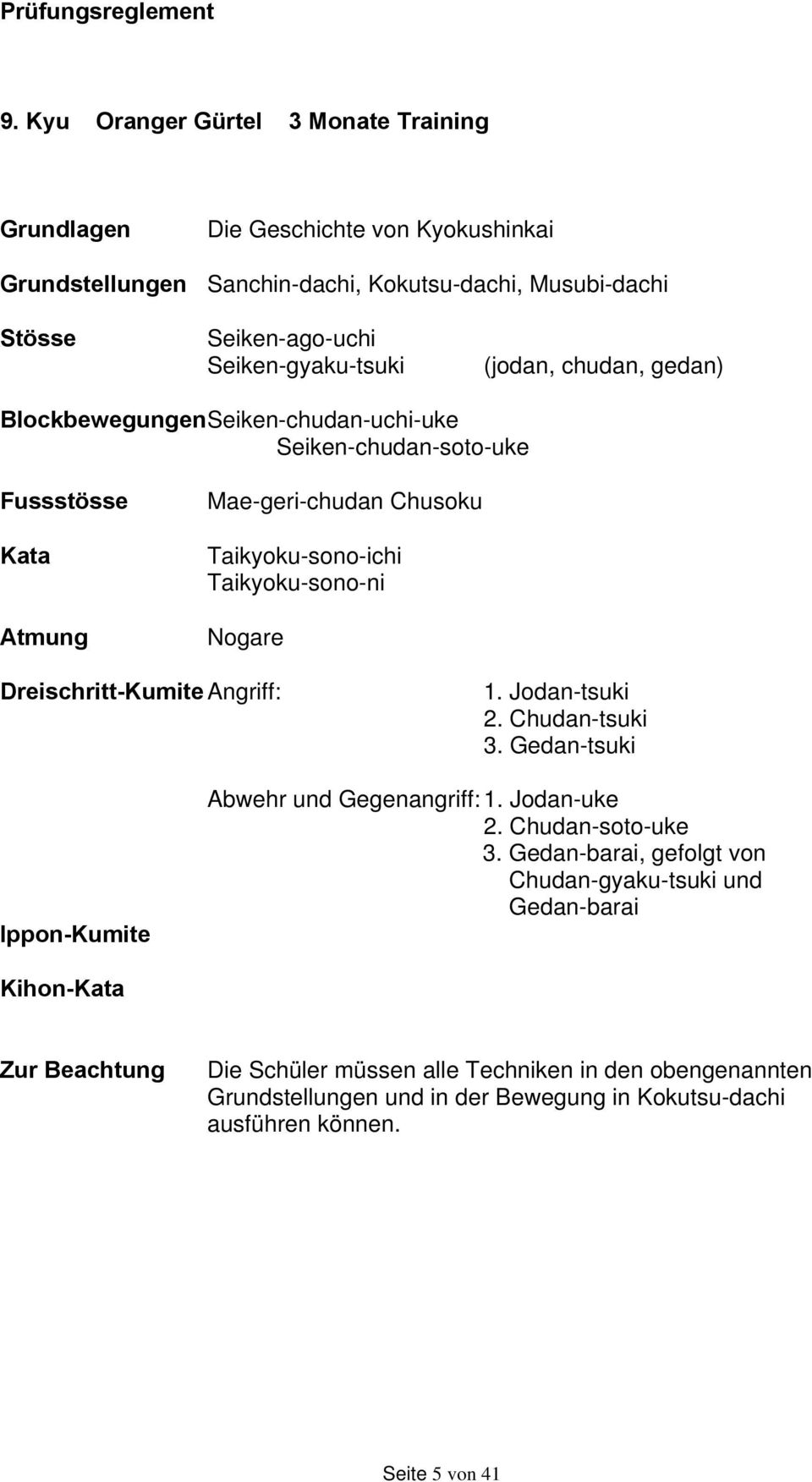 Prüfungsreglement

9. Kyu Oranger Gürtel 3 Monate Training

Grundlagen Die Geschichte von Kyokushinkai

Grundstellungen Sanchin-dachi, Kokutsu-dachi, Musubi-dachi

Stösse Seiken-ago-uchi
Seiken-gyaku-tsuki (jodan, chudan, gedan)

Blockbewegungen Seiken-chudan-uchi-uke
Seiken-chudan-soto-uke

Fussstösse Mae-geri-chudan Chusoku

Kata Taikyoku-sono-ichi
Taikyoku-sono-ni

Atmung Nogare

Dreischritt-Kumite Angriff: 1. Jodan-tsuki
2. Chudan-tsuki
3. Gedan-tsuki

Abwehr und Gegenangriff: 1. Jodan-uke
2. Chudan-soto-uke
3. Gedan-barai, gefolgt von Chudan-gyaku-tsuki und Gedan-barai

Ippon-Kumite

Kihon-Kata

Zur Beachtung Die Schüler müssen alle Techniken in den obengenannten Grundstellungen und in der Bewegung in Kokutsu-dachi ausführen können.

Seite 5 von 41